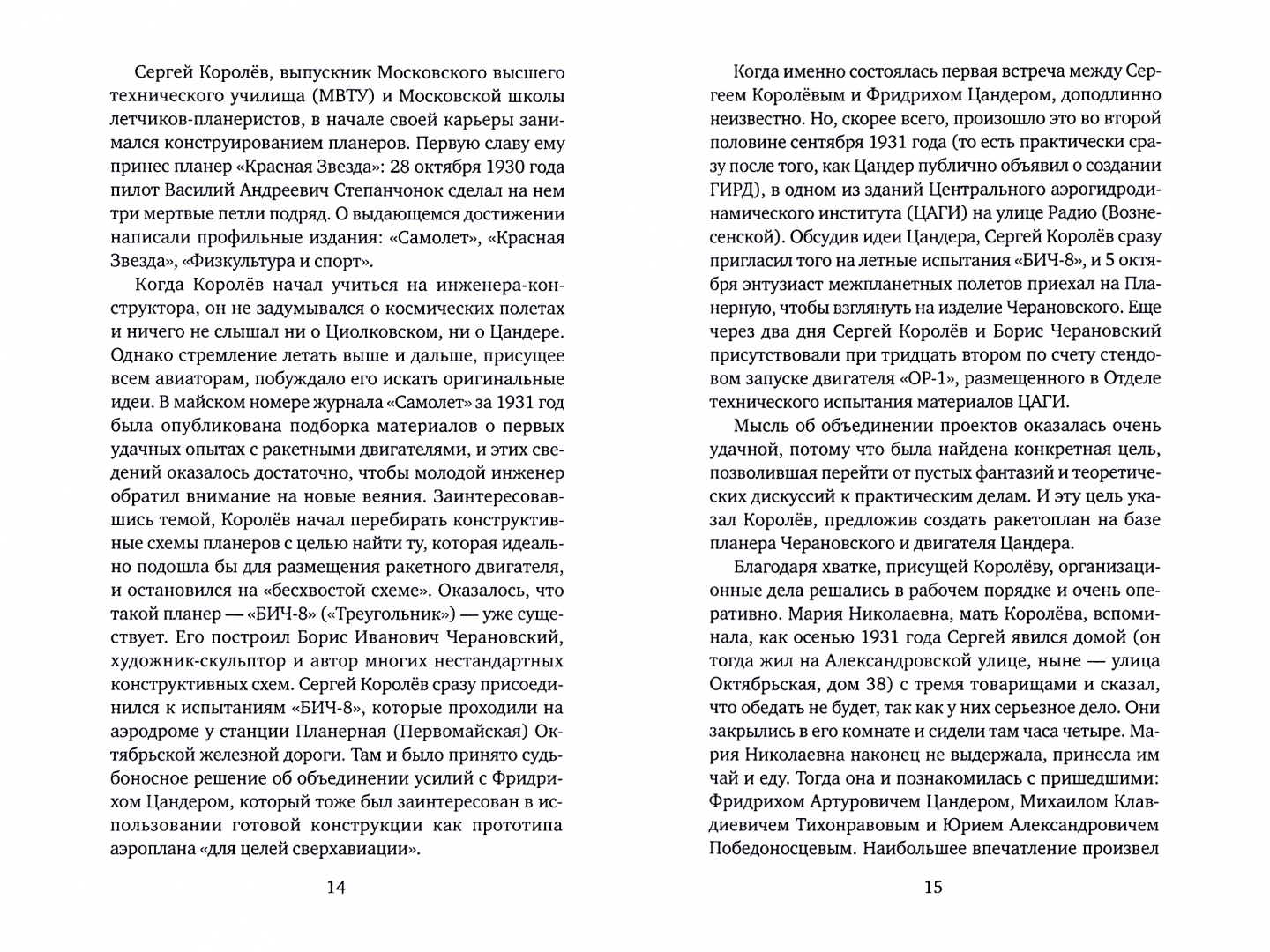 Сергей Королёв, выпускник Московского высшего технического училища (МВТУ) и Московской школы летчиков-планеристов, в начале своей карьеры занимался конструированием планеров. Первую славу ему принес планер «Красная Звезда»: 28 октября 1930 года пилот Василий Андреевич Степанчонок сделал на нем три мертвые петли подряд. О выдающемся достижении написали профильные издания: «Самолет», «Красная Звезда», «Физкультура и спорт».

Когда Королёв начал учиться на инженера-конструктора, он не задумывался о космических полетах и ничего не слышал ни о Циолковском, ни о Цандере. Однако стремление летать выше и дальше, присущее всем авиаторам, побуждало его искать оригинальные идеи. В майском номере журнала «Самолет» за 1931 год была опубликована подборка материалов о первых удачных опытах с ракетными двигателями, и этих сведений оказалось достаточно, чтобы молодой инженер обратил внимание на новые веяния. Заинтересовавшись темой, Королёв начал перебирать конструктивные схемы планеров с целью найти ту, которая идеально подошла бы для размещения ракетного двигателя, и остановился на «бесхвостой схеме». Оказалось, что такой планер — «БИЧ-8» («Треугольник») — уже существует. Его построил Борис Иванович Черановский, художник-скульптор и автор многих нестандартных конструктивных схем. Сергей Королёв сразу присоединился к испытаниям «БИЧ-8», которые проходили на аэродроме у станции Планерная (Первомайская) Октябрьской железной дороги. Там и было принято судьбоносное решение об объединении усилий с Фридрихом Цандером, который тоже был заинтересован в использовании готовой конструкции как прототипа аэроплана «для целей сверхавиации».

14

Когда именно состоялась первая встреча между Сергеем Королёвым и Фридрихом Цандером, доподлинно неизвестно. Но, скорее всего, произошло это во второй половине сентября 1931 года (то есть практически сразу после того, как Цандер публично объявил о создании ГИРД), в одном из зданий Центрального аэрогидродинамического института (ЦАГИ) на улице Радио (Вознесенской). Обсудив идеи Цандера, Сергей Королёв сразу пригласил того на летные испытания «БИЧ-8», и 5 октября энтузиаст межпланетных полетов приехал на Планерную, чтобы взглянуть на изделие Черановского. Еще через два дня Сергей Королёв и Борис Черановский присутствовали при тридцать втором по счету стендовом запуске двигателя «ОР-1», размещенного в Отделе технического испытания материалов ЦАГИ.

Мысль об объединении проектов оказалась очень удачной, потому что была найдена конкретная цель, позволившая перейти от пустых фантазий и теоретических дискуссий к практическим делам. И эту цель указал Королёв, предложив создать ракетоплан на базе планера Черановского и двигателя Цандера.

Благодаря хватке, присущей Королёву, организационные дела решались в рабочем порядке и очень оперативно. Мария Николаевна, мать Королёва, вспоминала, как осенью 1931 года Сергей явился домой (он тогда жил на Александровской улице, ныне — улица Октябрьская, дом 38) с тремя товарищами и сказал, что обедать не будет, так как у них серьезное дело. Они закрылись в его комнате и сидели там часа четыре. Мария Николаевна наконец не выдержала, принесла им чай и еду. Тогда она и познакомилась с пришедшими: Фридрихом Артуровичем Цандером, Михаилом Клавдиевичем Тихонравовым и Юрием Александровичем Победоносцевым. Наибольшее впечатление произвел

15